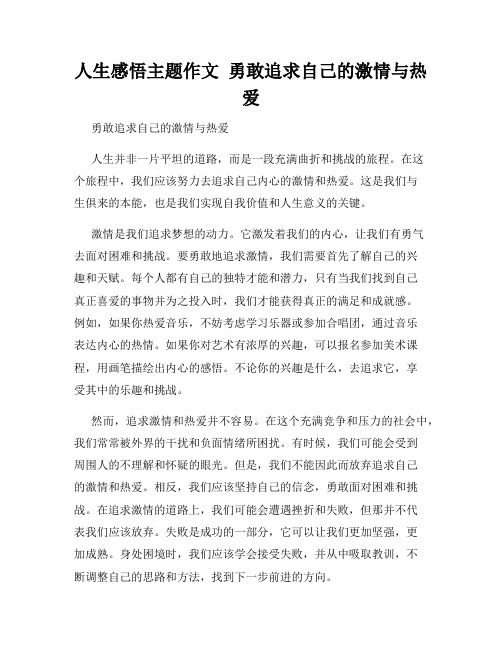 人生感悟主题作文 勇敢追求自己的激情与热爱

勇敢追求自己的激情与热爱

人生并非一片平坦的道路，而是一段充满曲折和挑战的旅程。在这个旅程中，我们应该努力去追求自己内心的激情和热爱。这是我们与生俱来的本能，也是我们实现自我价值和人生意义的关键。

激情是我们追求梦想的动力。它激发着我们的内心，让我们有勇气去面对困难和挑战。要勇敢地追求激情，我们需要首先了解自己的兴趣和天赋。每个人都有自己的独特才能和潜力，只有当我们找到自己真正喜爱的事物并为之投入时，我们才能获得真正的满足和成就感。例如，如果你热爱音乐，不妨考虑学习乐器或参加合唱团，通过音乐表达内心的热情。如果你对艺术有浓厚的兴趣，可以报名参加美术课程，用画笔描绘出内心的感悟。不论你的兴趣是什么，去追求它，享受其中的乐趣和挑战。

然而，追求激情和热爱并不容易。在这个充满竞争和压力的社会中，我们常常被外界的干扰和负面情绪所困扰。有时候，我们可能会受到周围人的不理解和怀疑的眼光。但是，我们不能因此而放弃追求自己的激情和热爱。相反，我们应该坚持自己的信念，勇敢面对困难和挑战。在追求激情的道路上，我们可能会遭遇挫折和失败，但那并不代表我们应该放弃。失败是成功的一部分，它可以让我们更加坚强，更加成熟。身处困境时，我们应该学会接受失败，并从中吸取教训，不断调整自己的思路和方法，找到下一步前进的方向。